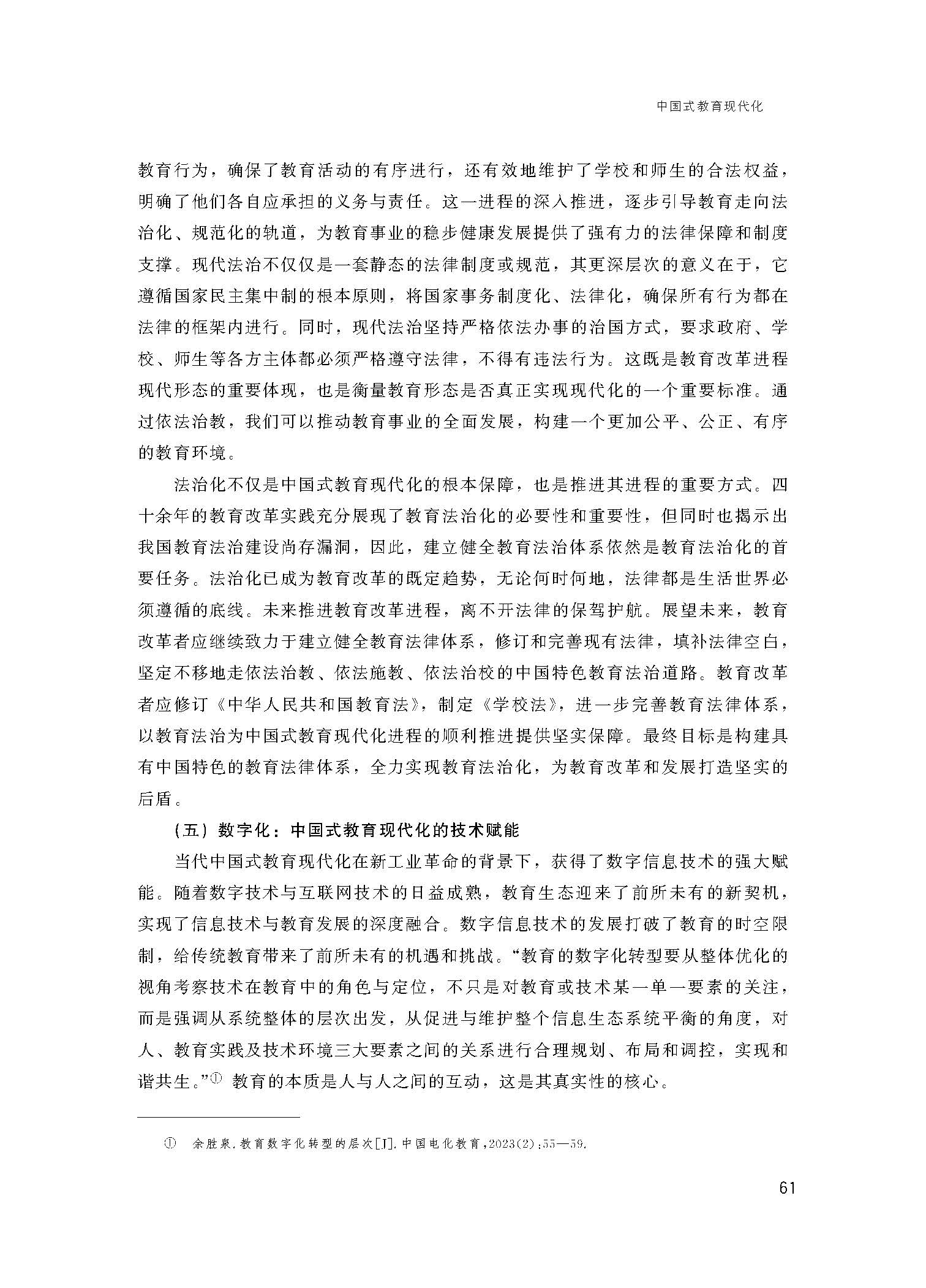 中国式教育现代化

教育行为，确保了教育活动的有序进行，还有效地维护了学校和师生的合法权益，明确了他们各自应承担的义务与责任。这一进程的深入推进，逐步引导教育走向法治化、规范化的轨道，为教育事业的稳步健康发展提供了强有力的法律保障和制度支撑。现代法治不仅仅是一套静态的法律制度或规范，其更深层次的意义在于，它遵循国家民主集中制的根本原则，将国家事务制度化、法律化，确保所有行为都在法律的框架内进行。同时，现代法治坚持严格依法办事的治国方式，要求政府、学校、师生等各方主体都必须严格遵守法律，不得有违法行为。这既是教育改革进程现代形态的重要体现，也是衡量教育形态是否真正实现现代化的一个重要标准。通过依法治教，我们可以推动教育事业的全面发展，构建一个更加公平、公正、有序的教育环境。

法治化不仅是中国式教育现代化的根本保障，也是推进其进程的重要方式。四十余年的教育改革实践充分展现了教育法治化的必要性和重要性，但同时也揭示出我国教育法治建设尚存漏洞，因此，建立健全教育法治体系依然是教育法治化的首要任务。法治化已成为教育改革的既定趋势，无论何时何地，法律都是生活世界必须遵循的底线。未来推进教育改革进程，离不开法律的保驾护航。展望未来，教育改革者应继续致力于建立健全教育法律体系，修订和完善现有法律，填补法律空白，坚定不移地走依法治教、依法施教、依法治校的中国特色教育法治道路。教育改革者应修订《中华人民共和国教育法》，制定《学校法》，进一步完善教育法律体系，以教育法治为中国式教育现代化进程的顺利推进提供坚实保障。最终目标是构建具有中国特色的教育法律体系，全力实现教育法治化，为教育改革和发展打造坚实的后盾。

（五）数字化：中国式教育现代化的技术赋能

当代中国式教育现代化在新工业革命的背景下，获得了数字信息技术的强大赋能。随着数字技术与互联网技术的日益成熟，教育生态迎来了前所未有的新契机，实现了信息技术与教育发展的深度融合。数字信息技术的发展打破了教育的时空限制，给传统教育带来了前所未有的机遇和挑战。“教育的数字化转型要从整体优化的视角考察技术在教育中的角色与定位，不只是对教育或技术某一单一要素的关注，而是强调从系统整体的层次出发，从促进与维护整个信息生态系统平衡的角度，对人、教育实践及技术环境三大要素之间的关系进行合理规划、布局和调控，实现和谐共生。”$^{①}$教育的本质是人与人之间的互动，这是其真实性的核心。

① 余胜泉.教育数字化转型的层次[J].中国电化教育,2023(2):55—59.

61